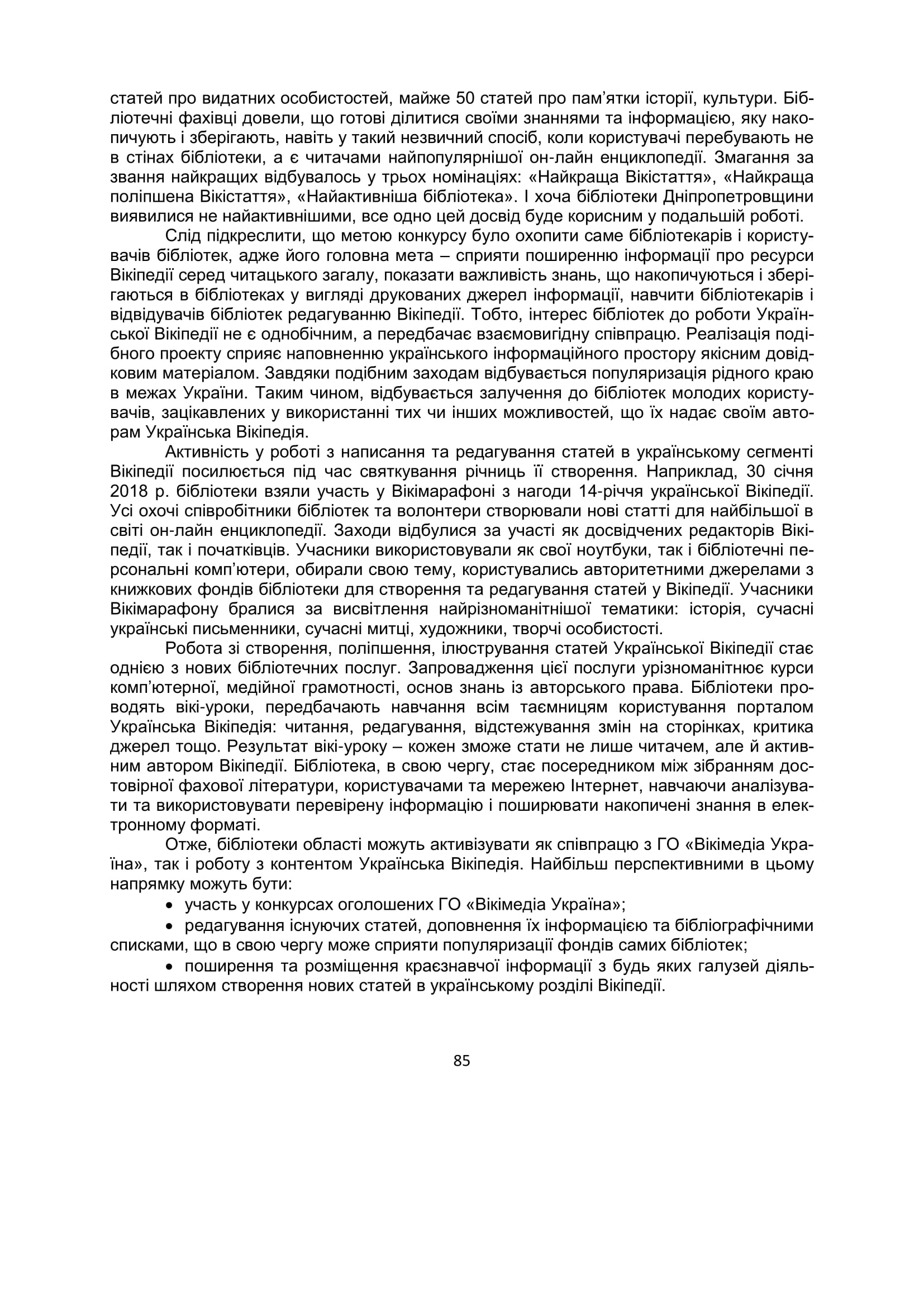 статей про видатних особистостей, майже 50 статей про пам'ятки історії, культури. Бібліотечні фахівці довели, що готові ділитися своїми знаннями та інформацією, яку накопичують і зберігають, навіть у такий незвичний спосіб, коли користувачі перебувають не в стінах бібліотеки, а є читачами найпопулярнішої он-лайн енциклопедії. Змагання за звання найкращих відбувалось у трьох номінаціях: «Найкраща Вікістаття», «Найкраща поліпшена Вікістаття», «Найактивніша бібліотека». І хоча бібліотеки Дніпропетровщини виявилися не найактивнішими, все одно цей досвід буде корисним у подальшій роботі.

Слід підкреслити, що метою конкурсу було охопити саме бібліотекарів і користувачів бібліотек, адже його головна мета – сприяти поширенню інформації про ресурси Вікіпедії серед читацького загалу, показати важливість знань, що накопичуються і зберігаються в бібліотеках у вигляді друкованих джерел інформації, навчити бібліотекарів і відвідувачів бібліотек редагуванню Вікіпедії. Тобто, інтерес бібліотек до роботи Української Вікіпедії не є однобічним, а передбачає взаємовигідну співпрацю. Реалізація подібного проекту сприяє наповненню українського інформаційного простору якісним довідковим матеріалом. Завдяки подібним заходам відбувається популяризація рідного краю в межах України. Таким чином, відбувається залучення до бібліотек молодих користувачів, зацікавлених у використанні тих чи інших можливостей, що їх надає своїм авторам Українська Вікіпедія.

Активність у роботі з написання та редагування статей в українському сегменті Вікіпедії посилюється під час святкування річниць її створення. Наприклад, 30 січня 2018 р. бібліотеки взяли участь у Вікімарафоні з нагоди 14-річчя української Вікіпедії. Усі охочі співробітники бібліотек та волонтери створювали нові статті для найбільшої в світі он-лайн енциклопедії. Заходи відбулися за участі як досвідчених редакторів Вікіпедії, так і початківців. Учасники використовували як свої ноутбуки, так і бібліотечні персональні комп'ютери, обирали свою тему, користувались авторитетними джерелами з книжкових фондів бібліотеки для створення та редагування статей у Вікіпедії. Учасники Вікімарафону бралися за висвітлення найрізноманітнішої тематики: історія, сучасні українські письменники, сучасні митці, художники, творчі особистості.

Робота зі створення, поліпшення, ілюстрування статей Української Вікіпедії стає однією з нових бібліотечних послуг. Запровадження цієї послуги урізноманітнює курси комп'ютерної, медійної грамотності, основ знань із авторського права. Бібліотеки проводять вікі-уроки, передбачають навчання всім таємницям користування порталом Українська Вікіпедія: читання, редагування, відстежування змін на сторінках, критика джерел тощо. Результат вікі-уроку – кожен зможе стати не лише читачем, але й активним автором Вікіпедії. Бібліотека, в свою чергу, стає посередником між зібранням достовірної фахової літератури, користувачами та мережею Інтернет, навчаючи аналізувати та використовувати перевірену інформацію і поширювати накопичені знання в електронному форматі.

Отже, бібліотеки області можуть активізувати як співпрацю з ГО «Вікімедіа Україна», так і роботу з контентом Українська Вікіпедія. Найбільш перспективними в цьому напрямку можуть бути:

• участь у конкурсах оголошених ГО «Вікімедіа Україна»;

• редагування існуючих статей, доповнення їх інформацією та бібліографічними списками, що в свою чергу може сприяти популяризації фондів самих бібліотек;

• поширення та розміщення краєзнавчої інформації з будь яких галузей діяльності шляхом створення нових статей в українському розділі Вікіпедії.

85